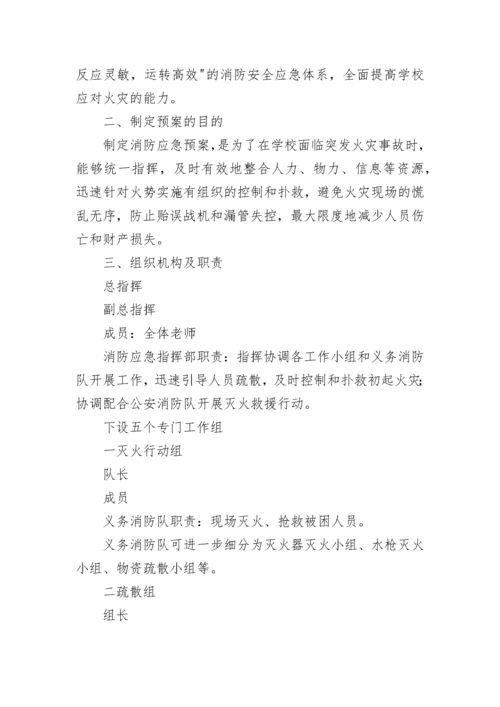 反应灵敏，运转高效"的消防安全应急体系，全面提高学校应对火灾的能力。

二、制定预案的目的

制定消防应急预案，是为了在学校面临突发火灾事故时，能够统一指挥，及时有效地整合人力、物力、信息等资源，迅速针对火势实施有组织的控制和扑救，避免火灾现场的慌乱无序，防止贻误战机和漏管失控，最大限度地减少人员伤亡和财产损失。

三、组织机构及职责

总指挥

副总指挥

成员：全体老师

消防应急指挥部职责：指挥协调各工作小组和义务消防队开展工作，迅速引导人员疏散，及时控制和扑救初起火灾；协调配合公安消防队开展灭火救援行动。

下设五个专门工作组

一灭火行动组

队长

成员

义务消防队职责：现场灭火、抢救被困人员。

义务消防队可进一步细分为灭火器灭火小组、水枪灭火小组、物资疏散小组等。

二疏散组

组长